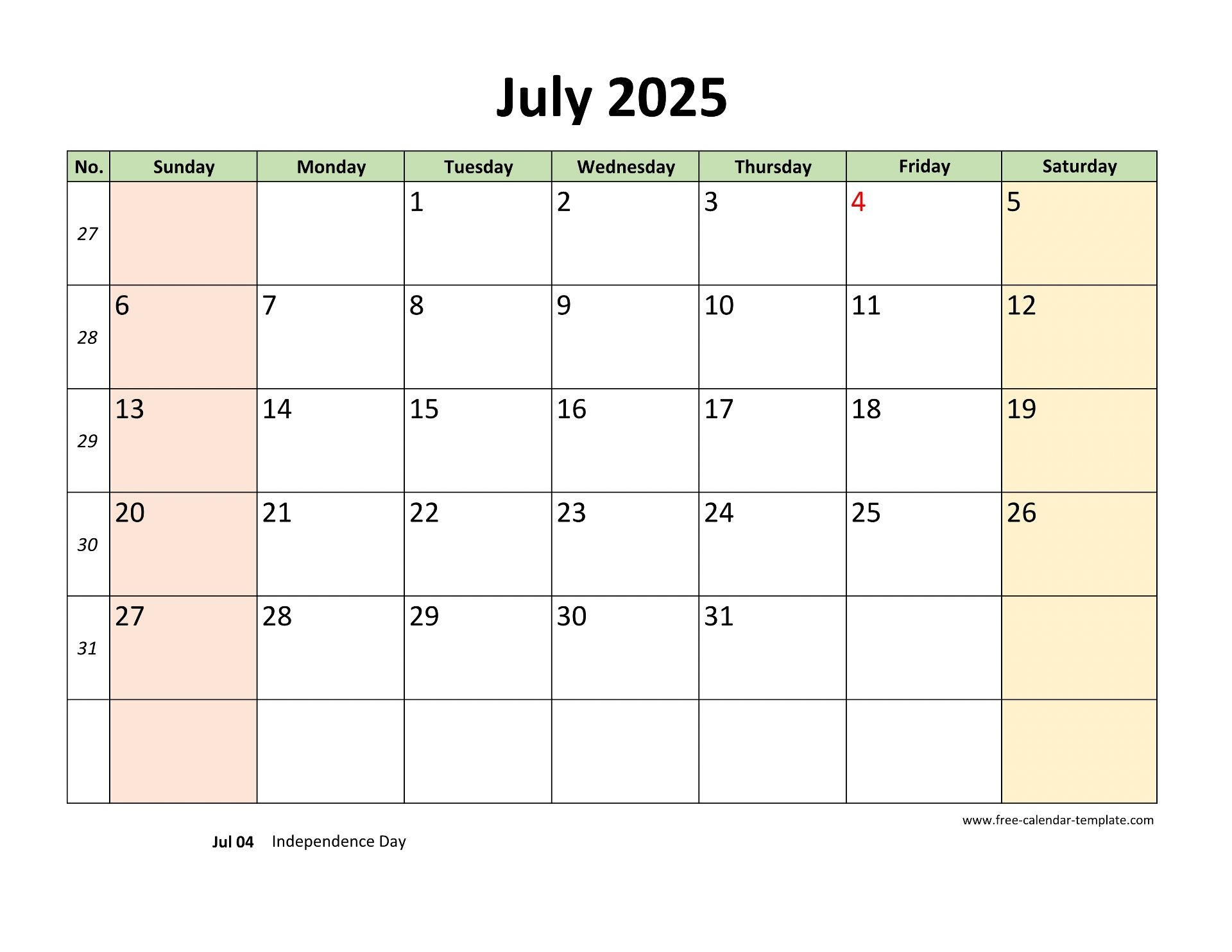 July 2025

| No. | Sunday | Monday | Tuesday | Wednesday | Thursday | Friday | Saturday |
|---|---|---|---|---|---|---|---|
| 27 | | | 1 | 2 | 3 | 4 | 5 |
| 28 | 6 | 7 | 8 | 9 | 10 | 11 | 12 |
| 29 | 13 | 14 | 15 | 16 | 17 | 18 | 19 |
| 30 | 20 | 21 | 22 | 23 | 24 | 25 | 26 |
| 31 | 27 | 28 | 29 | 30 | 31 | | |
| | | | | | | | |

www.free-calendar-template.com

Jul 04 Independence Day